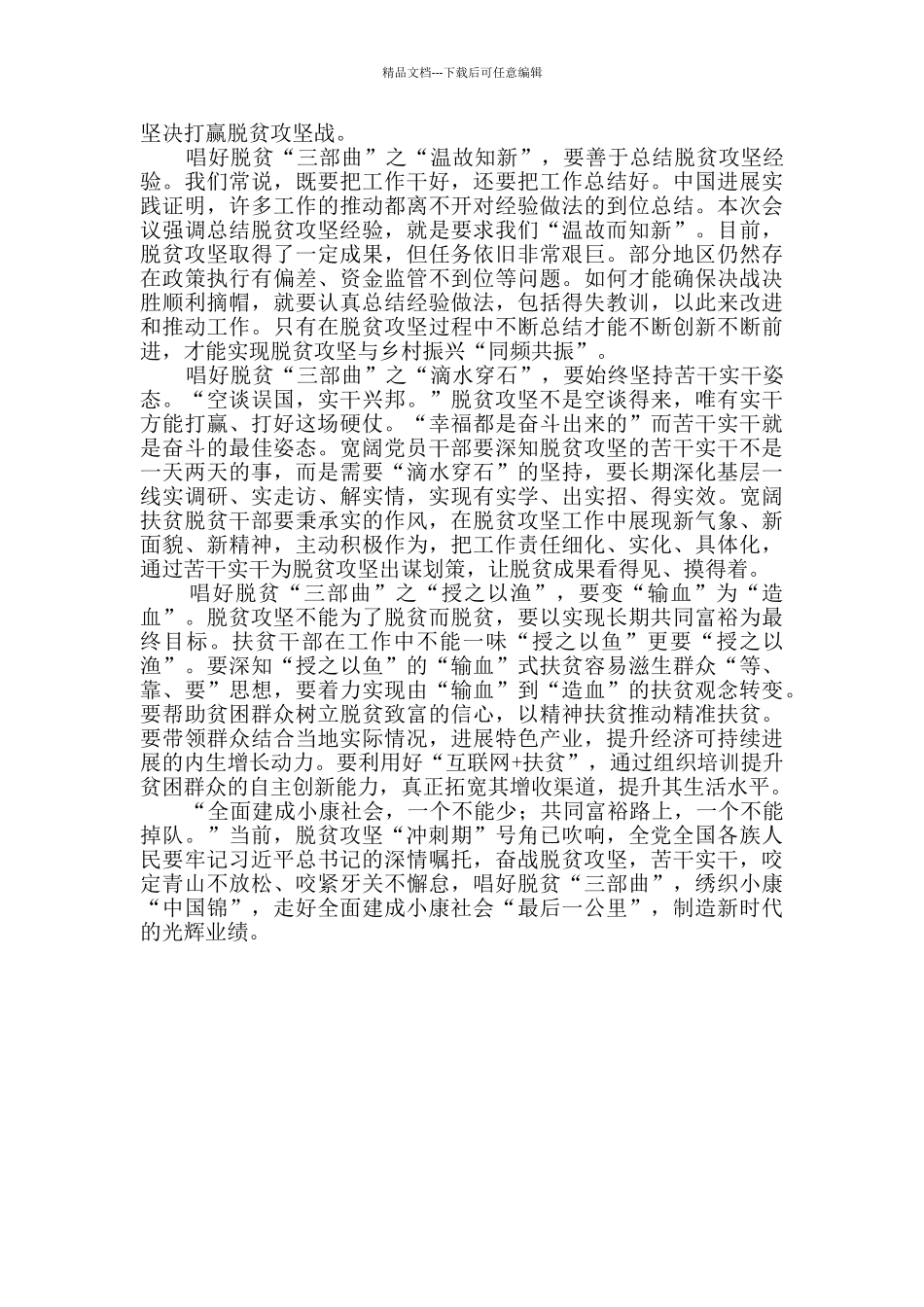 精品文档---下载后可任意编辑

坚决打赢脱贫攻坚战。

唱好脱贫“三部曲”之“温故知新”，要善于总结脱贫攻坚经验。我们常说，既要把工作干好，还要把工作总结好。中国进展实践证明，许多工作的推动都离不开对经验做法的到位总结。本次会议强调总结脱贫攻坚经验，就是要求我们“温故而知新”。目前，脱贫攻坚取得了一定成果，但任务依旧非常艰巨。部分地区仍然存在政策执行有偏差、资金监管不到位等问题。如何才能确保决战决胜顺利摘帽，就要认真总结经验做法，包括得失教训，以此来改进和推动工作。只有在脱贫攻坚过程中不断总结才能不断创新不断前进，才能实现脱贫攻坚与乡村振兴“同频共振”。

唱好脱贫“三部曲”之“滴水穿石”，要始终坚持苦干实干姿态。“空谈误国，实干兴邦。”脱贫攻坚不是空谈得来，唯有实干方能打赢、打好这场硬仗。“幸福都是奋斗出来的”而苦干实干就是奋斗的最佳姿态。宽阔党员干部要深知脱贫攻坚的苦干实干不是一天两天的事，而是需要“滴水穿石”的坚持，要长期深化基层一线实调研、实走访、解实情，实现有实学、出实招、得实效。宽阔扶贫脱贫干部要秉承实的作风，在脱贫攻坚工作中展现新气象、新面貌、新精神，主动积极作为，把工作责任细化、实化、具体化，通过苦干实干为脱贫攻坚出谋划策，让脱贫成果看得见、摸得着。

唱好脱贫“三部曲”之“授之以渔”，要变“输血”为“造血”。脱贫攻坚不能为了脱贫而脱贫，要以实现长期共同富裕为最终目标。扶贫干部在工作中不能一味“授之以鱼”更要“授之以渔”。要深知“授之以鱼”的“输血”式扶贫容易滋生群众“等、靠、要”思想，要着力实现由“输血”到“造血”的扶贫观念转变。要帮助贫困群众树立脱贫致富的信心，以精神扶贫推动精准扶贫。要带领群众结合当地实际情况，进展特色产业，提升经济可持续进展的内生增长动力。要利用好“互联网+扶贫”，通过组织培训提升贫困群众的自主创新能力，真正拓宽其增收渠道，提升其生活水平。

“全面建成小康社会，一个不能少；共同富裕路上，一个不能掉队。”当前，脱贫攻坚“冲刺期”号角已吹响，全党全国各族人民要牢记习近平总书记的深情嘱托，奋战脱贫攻坚，苦干实干，咬定青山不放松、咬紧牙关不懈怠，唱好脱贫“三部曲”，绣织小康“中国锦”，走好全面建成小康社会“最后一公里”，制造新时代的光辉业绩。